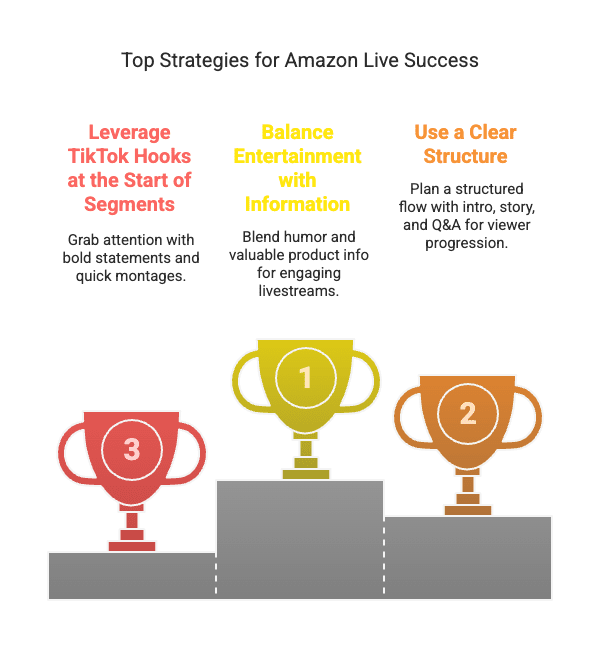 Top Strategies for Amazon Live Success

Leverage TikTok Hooks at the Start of Segments

Grab attention with bold statements and quick montages.

Balance Entertainment with Information

Blend humor and valuable product info for engaging livestreams.

Use a Clear Structure

Plan a structured flow with intro, story, and Q&A for viewer progression.

3

1

2